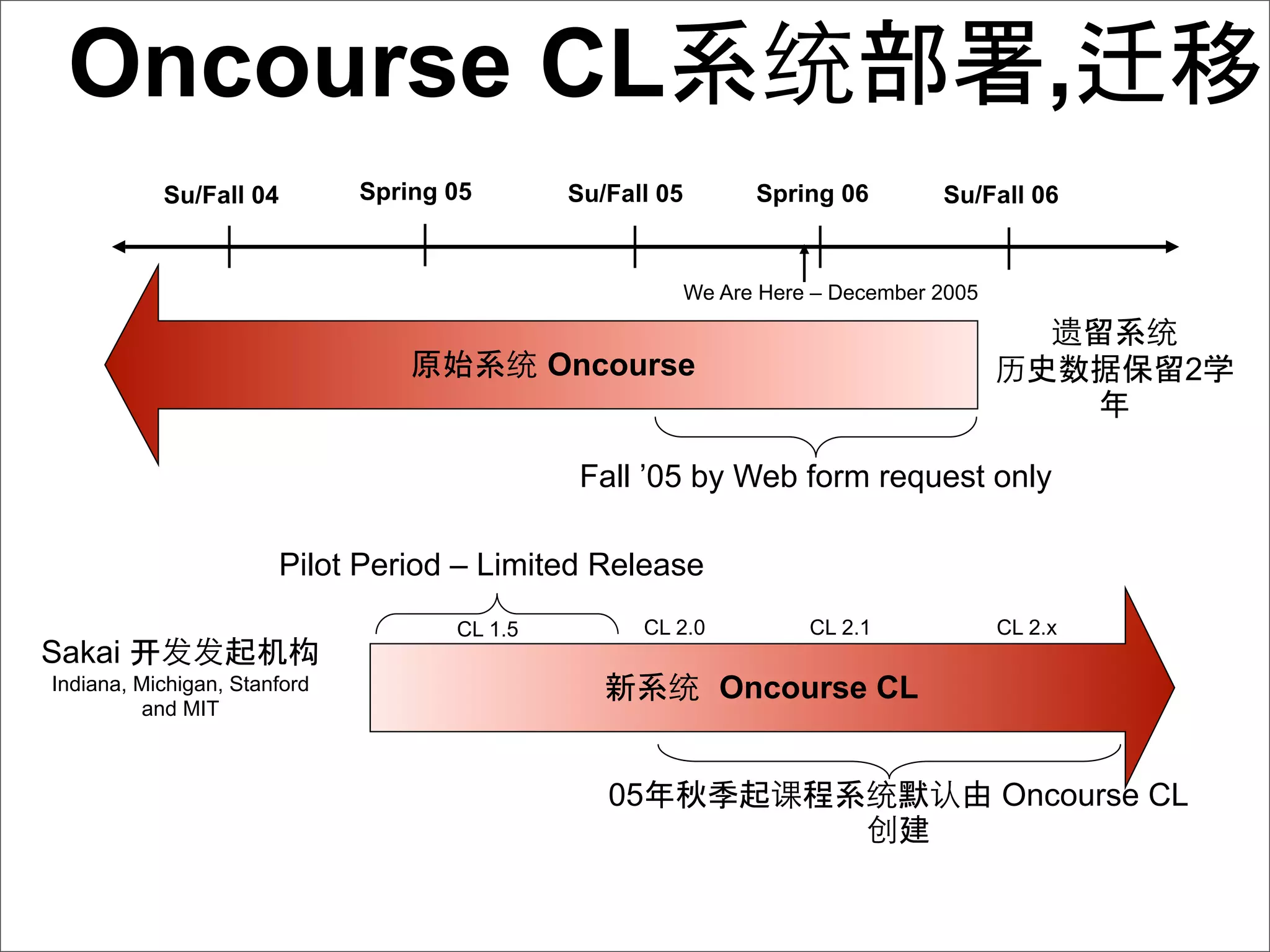 Oncourse CL系统部署,迁移

Su/Fall 04
Spring 05
Su/Fall 05
Spring 06
Su/Fall 06

We Are Here – December 2005

原始系统 Oncourse

遗留系统
历史数据保留2学年

Fall ’05 by Web form request only

Pilot Period – Limited Release

CL 1.5
CL 2.0
CL 2.1
CL 2.x

Sakai 开发发起机构
Indiana, Michigan, Stanford and MIT

新系统 Oncourse CL

05年秋季起课程系统默认由 Oncourse CL 创建